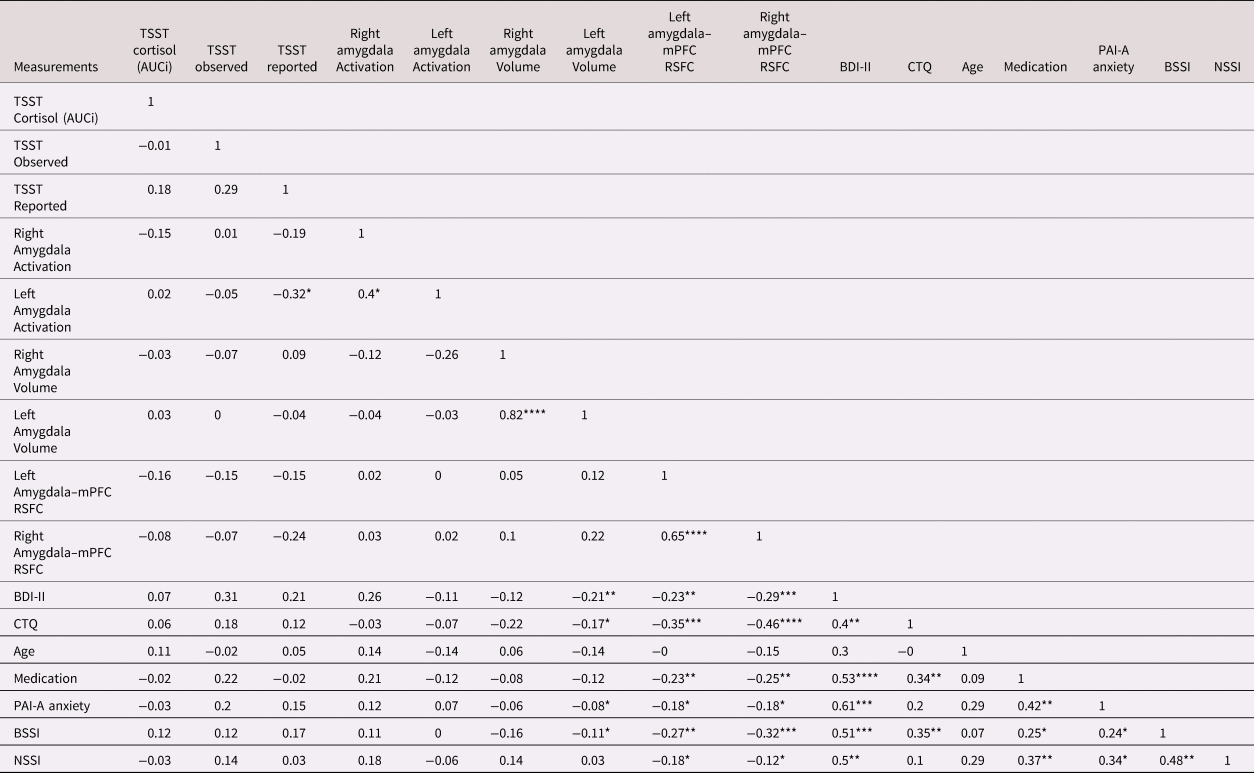 | Measurements | TSST cortisol (AUCi) | TSST observed | TSST reported | Right amygdala Activation | Left amygdala Activation | Right amygdala Volume | Left amygdala Volume | Left amygdala–mPFC RSFC | Right amygdala–mPFC RSFC | BDI-II | CTQ | Age | Medication | PAI-A anxiety | BSSI | NSSI |
|---|---|---|---|---|---|---|---|---|---|---|---|---|---|---|---|---|
| TSST Cortisol (AUCi) | 1 | | | | | | | | | | | | | | | |
| TSST Observed | −0.01 | 1 | | | | | | | | | | | | | | |
| TSST Reported | 0.18 | 0.29 | 1 | | | | | | | | | | | | | |
| Right Amygdala Activation | −0.15 | 0.01 | −0.19 | 1 | | | | | | | | | | | | |
| Left Amygdala Activation | 0.02 | −0.05 | −0.32* | 0.4* | 1 | | | | | | | | | | | |
| Right Amygdala Volume | −0.03 | −0.07 | 0.09 | −0.12 | −0.26 | 1 | | | | | | | | | | |
| Left Amygdala Volume | 0.03 | 0 | −0.04 | −0.04 | −0.03 | 0.82**** | 1 | | | | | | | | | |
| Left Amygdala–mPFC RSFC | −0.16 | −0.15 | −0.15 | 0.02 | 0 | 0.05 | 0.12 | 1 | | | | | | | | |
| Right Amygdala–mPFC RSFC | −0.08 | −0.07 | −0.24 | 0.03 | 0.02 | 0.1 | 0.22 | 0.65**** | 1 | | | | | | | |
| BDI-II | 0.07 | 0.31 | 0.21 | 0.26 | −0.11 | −0.12 | −0.21** | −0.23** | −0.29*** | 1 | | | | | | |
| CTQ | 0.06 | 0.18 | 0.12 | −0.03 | −0.07 | −0.22 | −0.17* | −0.35*** | −0.46**** | 0.4** | 1 | | | | | |
| Age | 0.11 | −0.02 | 0.05 | 0.14 | −0.14 | 0.06 | −0.14 | −0 | −0.15 | 0.3 | −0 | 1 | | | | |
| Medication | −0.02 | 0.22 | −0.02 | 0.21 | −0.12 | −0.08 | −0.12 | −0.23** | −0.25** | 0.53**** | 0.34** | 0.09 | 1 | | | |
| PAI-A anxiety | −0.03 | 0.2 | 0.15 | 0.12 | 0.07 | −0.06 | −0.08* | −0.18* | −0.18* | 0.61*** | 0.2 | 0.29 | 0.42** | 1 | | |
| BSSI | 0.12 | 0.12 | 0.17 | 0.11 | 0 | −0.16 | −0.11* | −0.27** | −0.32*** | 0.51*** | 0.35** | 0.07 | 0.25* | 0.24* | 1 | |
| NSSI | −0.03 | 0.14 | 0.03 | 0.18 | −0.06 | 0.14 | 0.03 | −0.18* | −0.12* | 0.5** | 0.1 | 0.29 | 0.37** | 0.34* | 0.48** | 1 |